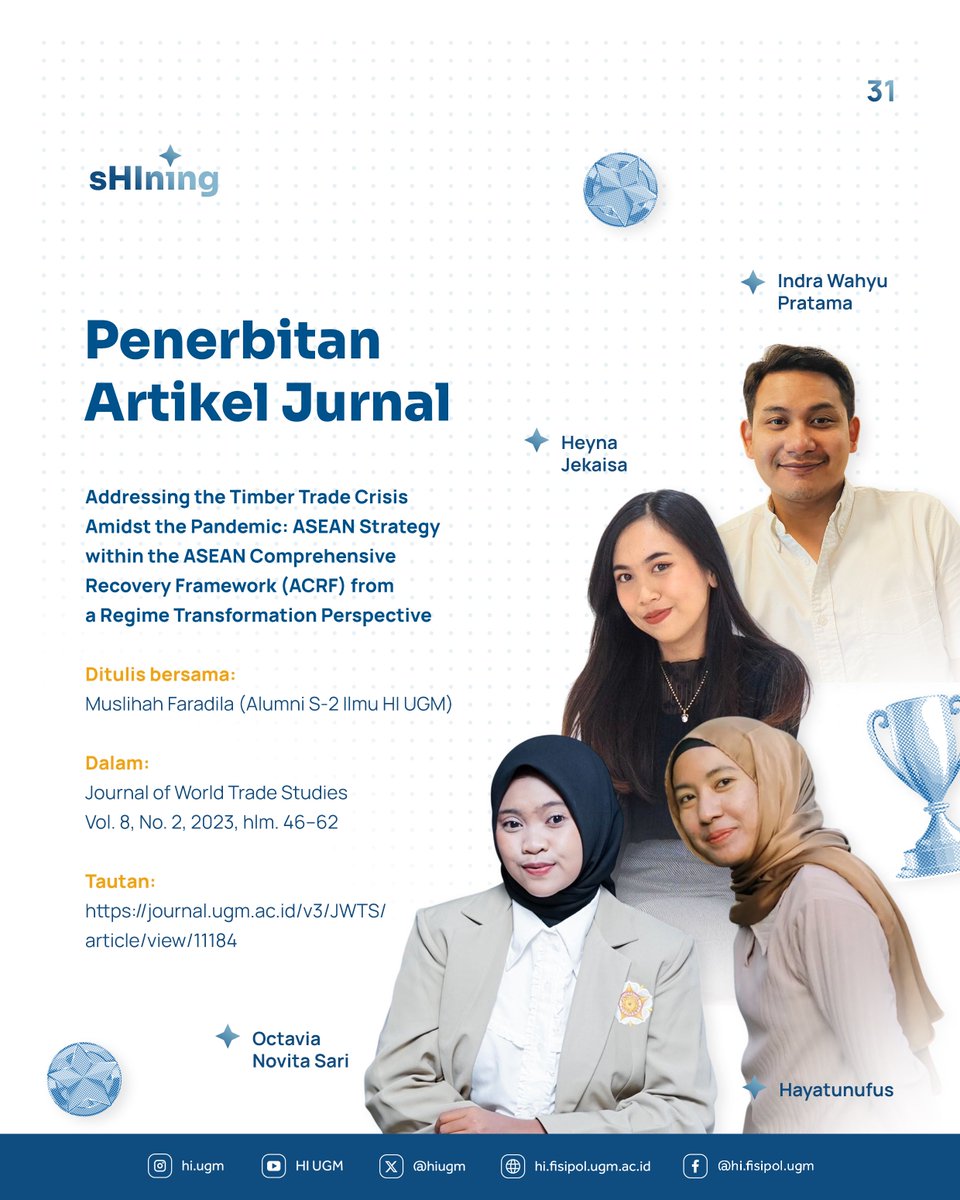 31

sHIning

Penerbitan Artikel Jurnal

Addressing the Timber Trade Crisis Amidst the Pandemic: ASEAN Strategy within the ASEAN Comprehensive Recovery Framework (ACRF) from a Regime Transformation Perspective

Ditulis bersama:
Muslihah Faradila (Alumni S-2 Ilmu HI UGM)

Dalam:
Journal of World Trade Studies
Vol. 8, No. 2, 2023, hlm. 46–62

Tautan:
https://journal.ugm.ac.id/v3/JWTS/article/view/11184

Indra Wahyu Pratama

Heyna Jekaisa

Octavia Novita Sari

Hayatunufus

hi.ugm HI UGM @hiugm hi.fisipol.ugm.ac.id @hi.fisipol.ugm